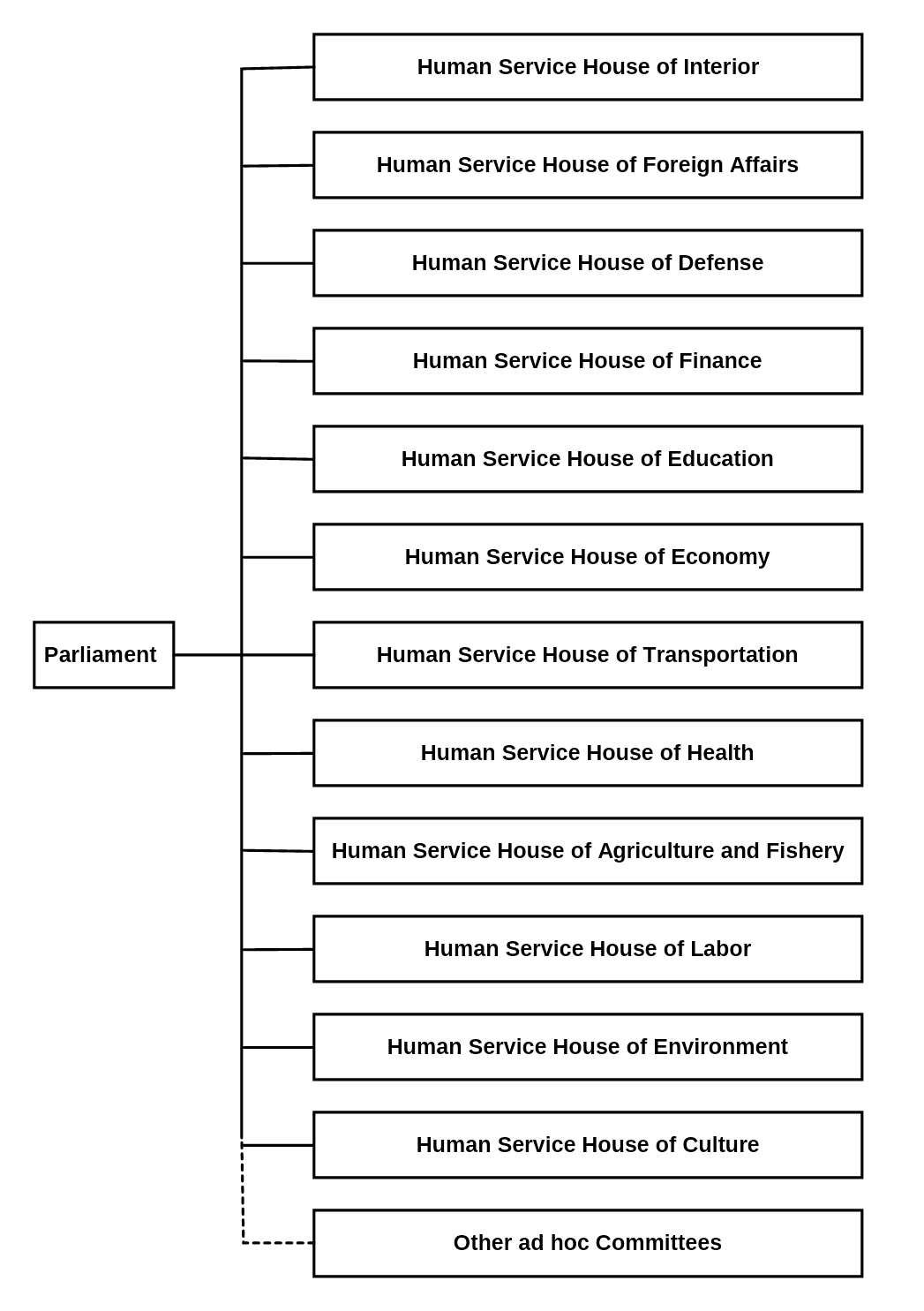 Parliament

Human Service House of Interior

Human Service House of Foreign Affairs

Human Service House of Defense

Human Service House of Finance

Human Service House of Education

Human Service House of Economy

Human Service House of Transportation

Human Service House of Health

Human Service House of Agriculture and Fishery

Human Service House of Labor

Human Service House of Environment

Human Service House of Culture

Other ad hoc Committees